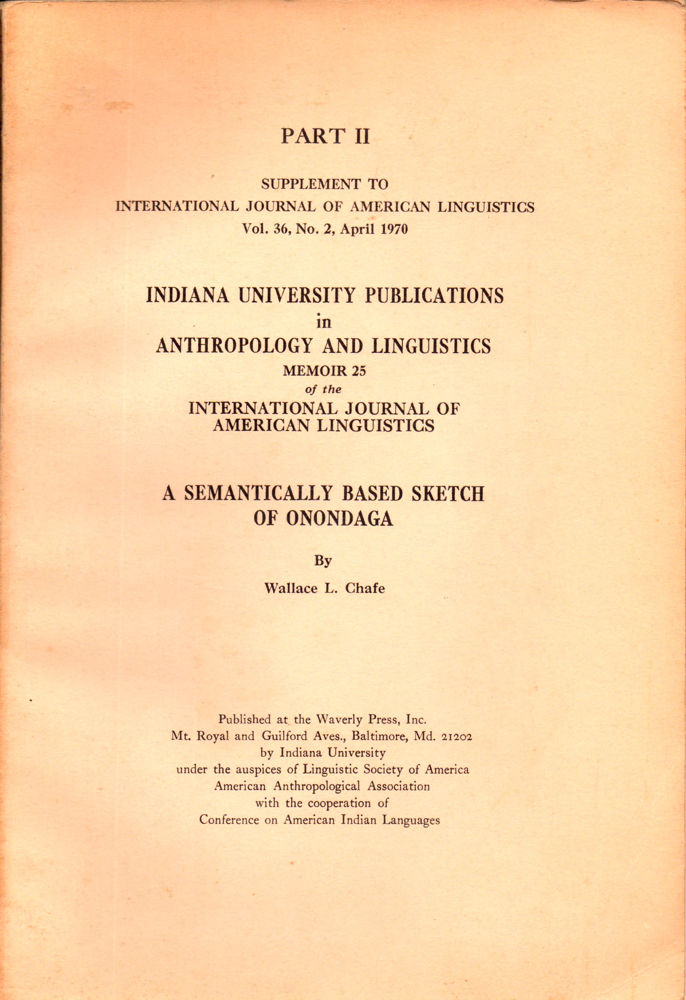 PART II

SUPPLEMENT TO
INTERNATIONAL JOURNAL OF AMERICAN LINGUISTICS
Vol. 36, No. 2, April 1970

INDIANA UNIVERSITY PUBLICATIONS
in
ANTHROPOLOGY AND LINGUISTICS
MEMOIR 25
of the
INTERNATIONAL JOURNAL OF
AMERICAN LINGUISTICS

A SEMANTICALLY BASED SKETCH
OF ONONDAGA

By
Wallace L. Chafe

Published at the Waverly Press, Inc.
Mt. Royal and Guilford Aves., Baltimore, Md. 21202
by Indiana University
under the auspices of Linguistic Society of America
American Anthropological Association
with the cooperation of
Conference on American Indian Languages